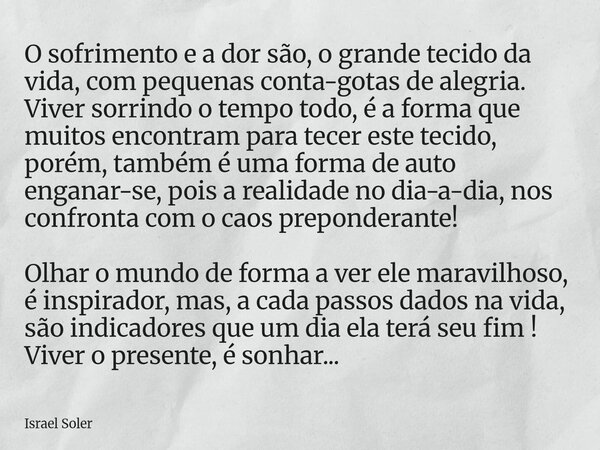 O sofrimento e a dor são, o grande tecido da vida, com pequenas conta-gotas de alegria. Viver sorrindo o tempo todo, é a forma que muitos encontram para tecer este tecido, porém, também é uma forma de auto enganar-se, pois a realidade no dia-a-dia, nos confronta com o caos preponderante!

Olhar o mundo de forma a ver ele maravilhoso, é inspirador, mas, a cada passos dados na vida, são indicadores que um dia ela terá seu fim ! Viver o presente, é sonhar...

Israel Soler